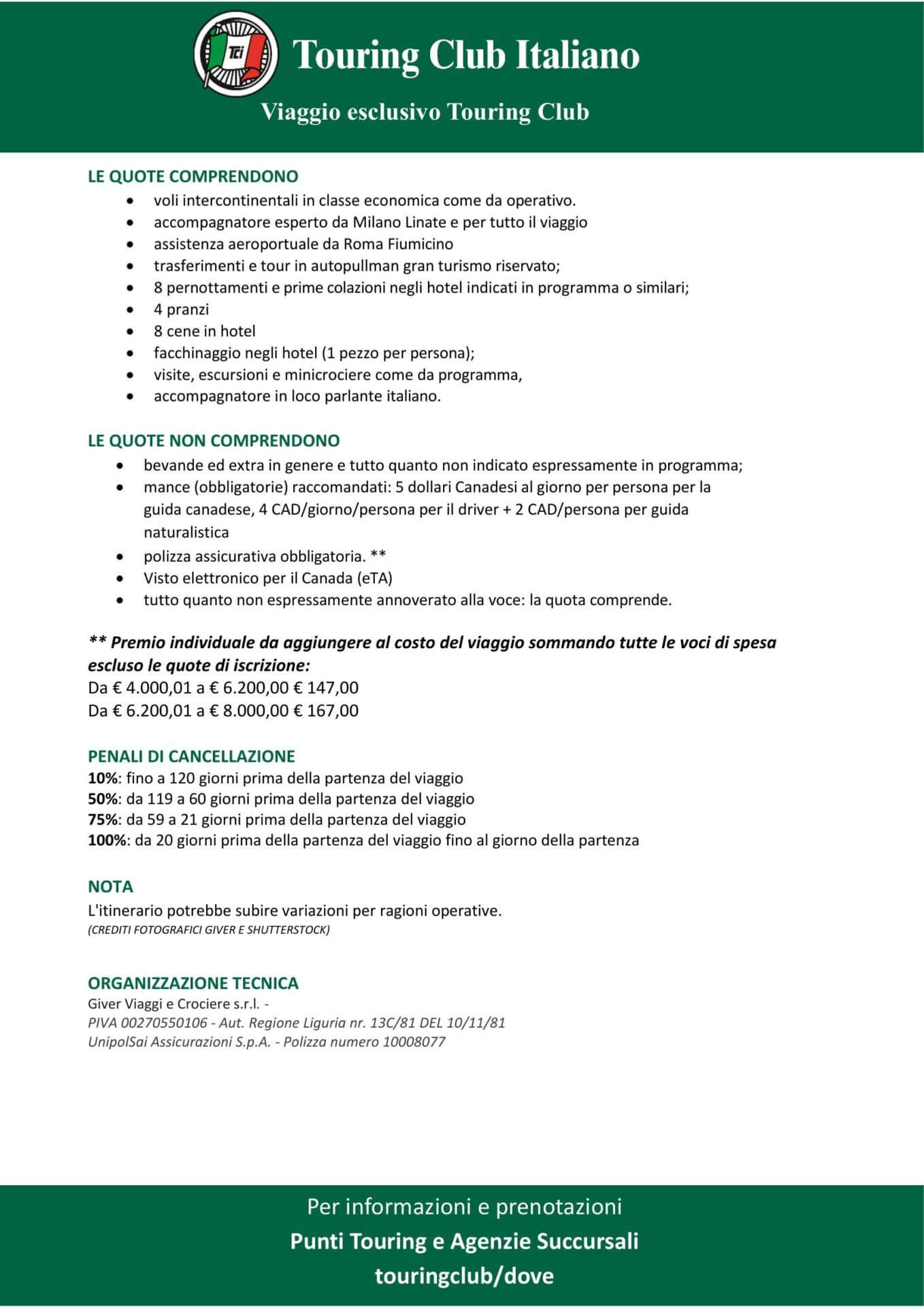 TCI

Touring Club Italiano

Viaggio esclusivo Touring Club

LE QUOTE COMPRENDONO
- voli intercontinentali in classe economica come da operativo.
- accompagnatore esperto da Milano Linate e per tutto il viaggio
- assistenza aeroportuale da Roma Fiumicino
- trasferimenti e tour in autopullman gran turismo riservato;
- 8 pernottamenti e prime colazioni negli hotel indicati in programma o similari;
- 4 pranzi
- 8 cene in hotel
- facchinaggio negli hotel (1 pezzo per persona);
- visite, escursioni e minicrociere come da programma,
- accompagnatore in loco parlante italiano.

LE QUOTE NON COMPRENDONO
- bevande ed extra in genere e tutto quanto non indicato espressamente in programma;
- mance (obbligatorie) raccomandati: 5 dollari Canadesi al giorno per persona per la guida canadese, 4 CAD/giorno/persona per il driver + 2 CAD/persona per guida naturalistica
- polizza assicurativa obbligatoria. **
- Visto elettronico per il Canada (eTA)
- tutto quanto non espressamente annoverato alla voce: la quota comprende.

** Premio individuale da aggiungere al costo del viaggio sommando tutte le voci di spesa escluso le quote di iscrizione:
Da € 4.000,01 a € 6.200,00 € 147,00
Da € 6.200,01 a € 8.000,00 € 167,00

PENALI DI CANCELLAZIONE
10%: fino a 120 giorni prima della partenza del viaggio
50%: da 119 a 60 giorni prima della partenza del viaggio
75%: da 59 a 21 giorni prima della partenza del viaggio
100%: da 20 giorni prima della partenza del viaggio fino al giorno della partenza

NOTA
L'itinerario potrebbe subire variazioni per ragioni operative.
(CREDITI FOTOGRAFICI GIVER E SHUTTERSTOCK)

ORGANIZZAZIONE TECNICA
Giver Viaggi e Crociere s.r.l. -
PIVA 00270550106 - Aut. Regione Liguria nr. 13C/81 DEL 10/11/81
UnipolSai Assicurazioni S.p.A. - Polizza numero 10008077

Per informazioni e prenotazioni
Punti Touring e Agenzie Succursali
touringclub/dove